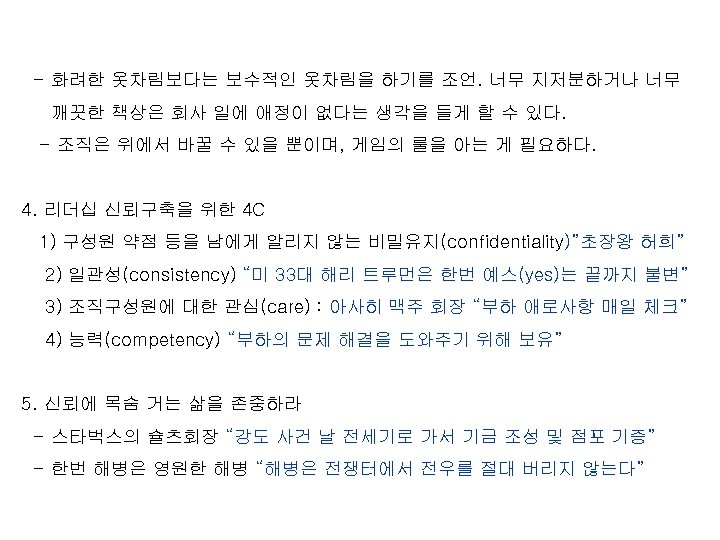 - 화려한 옷차림보다는 보수적인 옷차림을 하기를 조언. 너무 지저분하거나 너무 깨끗한 책상은 회사 일에 애정이 없다는 생각을 들게 할 수 있다.
- 조직은 위에서 바꿀 수 있을 뿐이며, 게임의 룰을 아는 게 필요하다.

4. 리더십 신뢰구축을 위한 4C
1) 구성원 약점 등을 남에게 알리지 않는 비밀유지(confidentiality)"초장왕 허희"
2) 일관성(consistency) "미 33대 해리 트루먼은 한번 예스(yes)는 끝까지 불변"
3) 조직구성원에 대한 관심(care) : 아사히 맥주 회장 "부하 애로사항 매일 체크"
4) 능력(competency) "부하의 문제 해결을 도와주기 위해 보유"

5. 신뢰에 목숨 거는 삶을 존중하라
- 스타벅스의 슐츠회장 "강도 사건 날 전세기로 가서 기금 조성 및 점포 기증"
- 한번 해병은 영원한 해병 "해병은 전쟁터에서 전우를 절대 버리지 않는다"